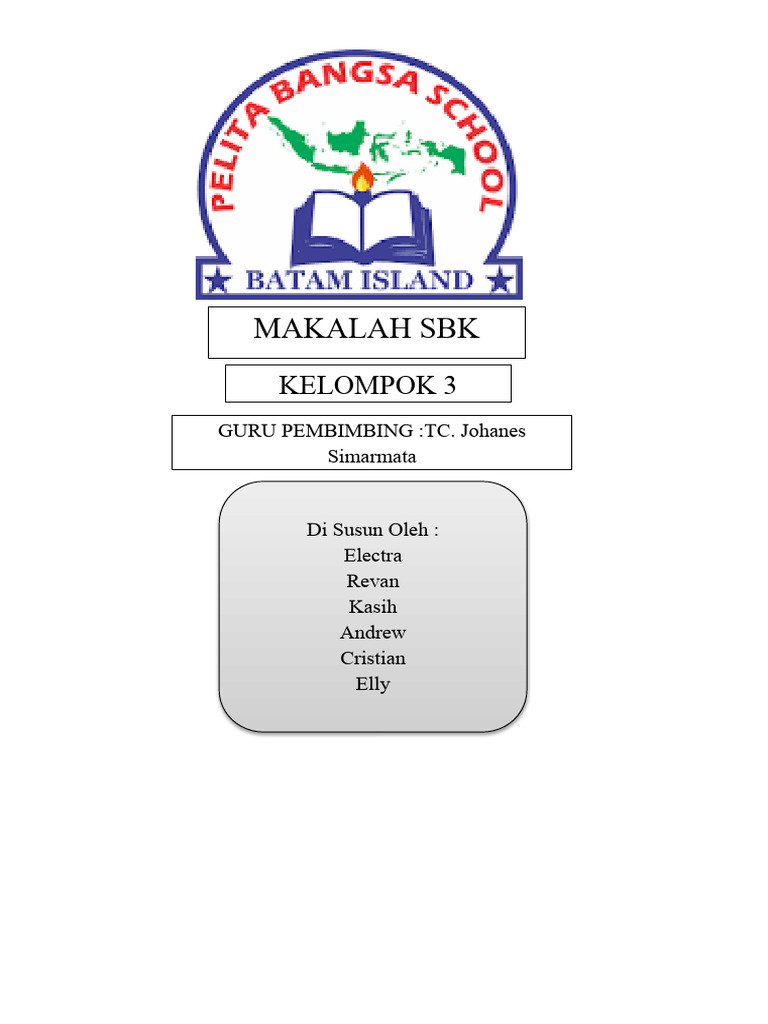 PELITA BANGSA SCHOOL
BATAM ISLAND

MAKALAH SBK

KELOMPOK 3

GURU PEMBIMBING :TC. Johanes Simarmata

Di Susun Oleh :
Electra
Revan
Kasih
Andrew
Cristian
Elly